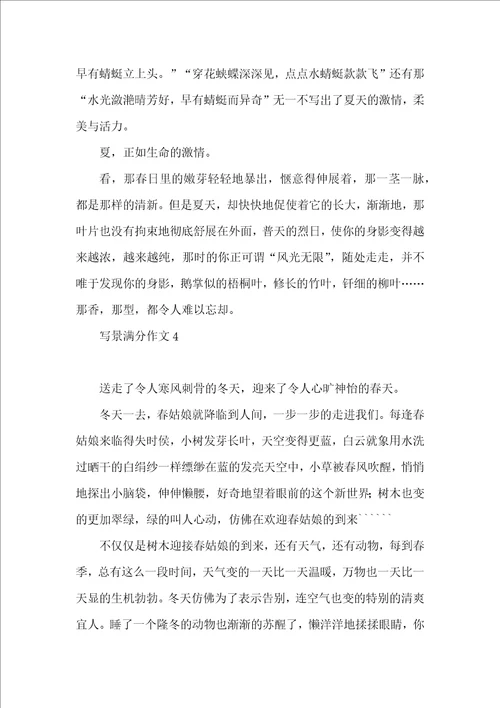 早有蜻蜓立上头。”“穿花蛱蝶深深见，点点水蜻蜓款款飞”还有那“水光潋滟晴芳好，早有蜻蜓而异奇”无一不写出了夏天的激情，柔美与活力。

夏，正如生命的激情。

看，那春日里的嫩芽轻轻地暴出，惬意得伸展着，那一茎一脉，都是那样的清新。但是夏天，却快快地促使着它的长大，渐渐地，那叶片也没有拘束地彻底舒展在外面，普天的烈日，使你的身影变得越来越浓，越来越纯，那时的你正可谓“风光无限”，随处走走，并不唯于发现你的身影，鹅掌似的梧桐叶，修长的竹叶，钎细的柳叶……那香，那型，都令人难以忘却。

写景满分作文 4

送走了令人寒风刺骨的冬天，迎来了令人心旷神怡的春天。

冬天一去，春姑娘就降临到人间，一步一步的走进我们。每逢春姑娘来临得失时侯，小树发芽长叶，天空变得更蓝，白云就象用水洗过晒干的白绢纱一样缥缈在蓝的发亮天空中，小草被春风吹醒，悄悄地探出小脑袋，伸伸懒腰，好奇地望着眼前的这个新世界；树木也变的更加翠绿，绿的叫人心动，仿佛在欢迎春姑娘的到来``````

不仅仅是树木迎接春姑娘的到来，还有天气，还有动物，每到春季，总有这么一段时间，天气变的一天比一天温暖，万物也一天比一天显的生机勃勃。冬天仿佛为了表示告别，连空气也变的特别的清爽宜人。睡了一个隆冬的动物也渐渐的苏醒了，懒洋洋地揉揉眼睛，你